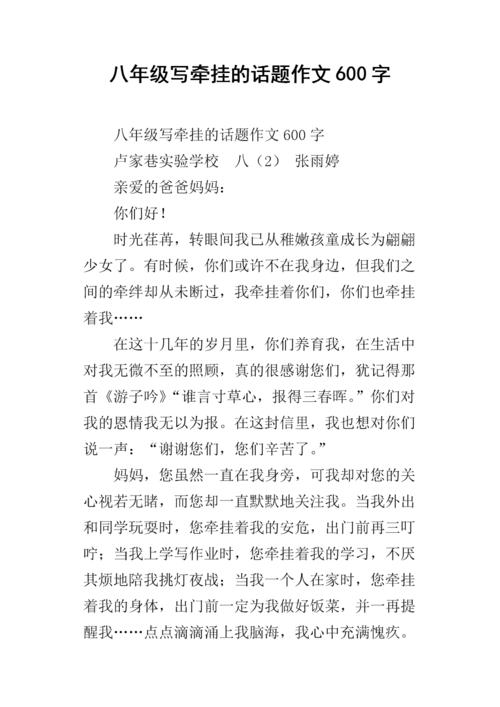 八年级写牵挂的话题作文 600 字

八年级写牵挂的话题作文 600 字

卢家巷实验学校 八（2） 张雨婷

亲爱的爸爸妈妈：

你们好！

时光荏苒，转眼间我已从稚嫩孩童成长为翩翩少女了。有时候，你们或许不在我身边，但我们之间的牵绊却从未断过，我牵挂着你们，你们也牵挂着我……

在这十几年的岁月里，你们养育我，在生活中对我无微不至的照顾，真的很感谢您们，犹记得那首《游子吟》“谁言寸草心，报得三春晖。”你们对我的恩情我无以为报。在这封信里，我也想对你们说一声：“谢谢您们，您们辛苦了。”

妈妈，您虽然一直在我身旁，可我却对您的关心视若无睹，而您却一直默默地关注我。当我外出和同学玩耍时，您牵挂着我的安危，出门前再三叮咛；当我上学写作业时，您牵挂着我的学习，不厌其烦地陪我挑灯夜战；当我一个人在家时，您牵挂着我的身体，出门前一定为我做好饭菜，并一再提醒我……点点滴滴涌上我脑海，我心中充满愧疚。